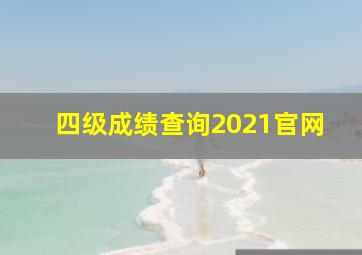 四级成绩查询2021官网